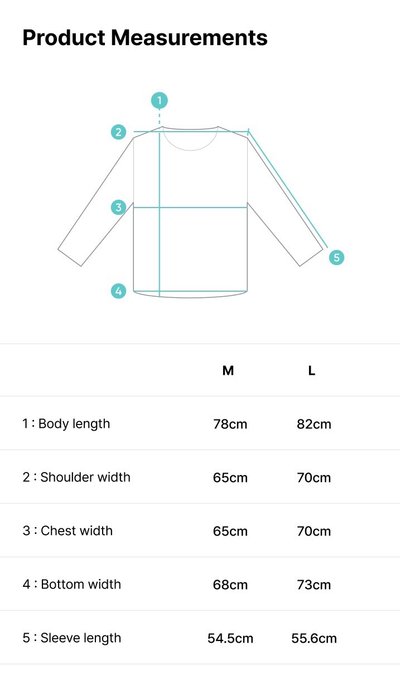 Product Measurements

1

2

3

4

5

|  | M | L |
|---|---|---|
| 1 : Body length | 78cm | 82cm |
| 2 : Shoulder width | 65cm | 70cm |
| 3 : Chest width | 65cm | 70cm |
| 4 : Bottom width | 68cm | 73cm |
| 5 : Sleeve length | 54.5cm | 55.6cm |